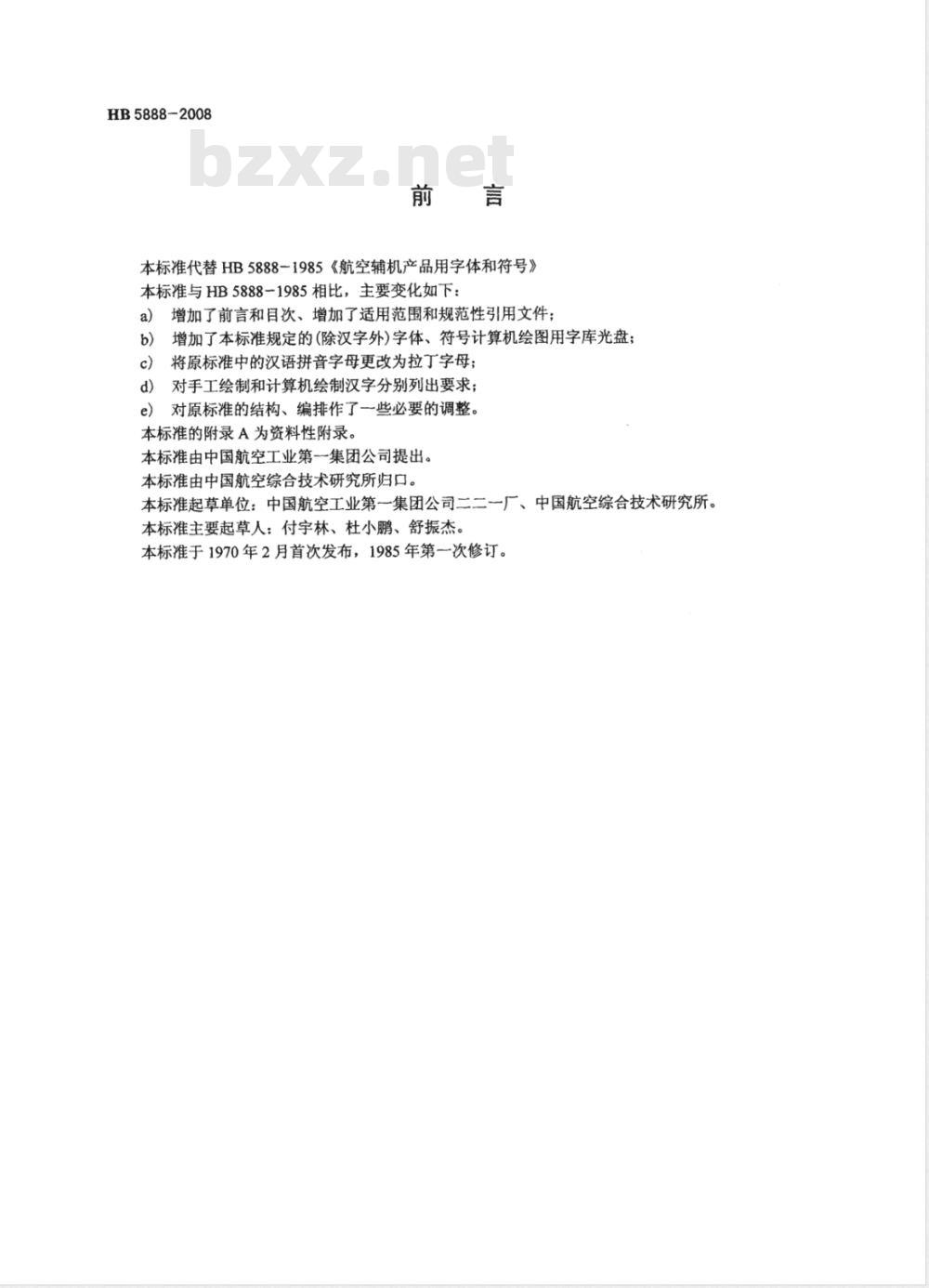 HB 5888-2008

bzxz.net

前　言

本标准代替 HB 5888-1985《航空辅机产品用字体和符号》
本标准与 HB 5888-1985 相比，主要变化如下：
a) 增加了前言和目次、增加了适用范围和规范性引用文件；
b) 增加了本标准规定的(除汉字外)字体、符号计算机绘图用字库光盘；
c) 将原标准中的汉语拼音字母更改为拉丁字母；
d) 对手工绘制和计算机绘制汉字分别列出要求；
e) 对原标准的结构、编排作了一些必要的调整。
本标准的附录 A 为资料性附录。
本标准由中国航空工业第一集团公司提出。
本标准由中国航空综合技术研究所归口。
本标准起草单位：中国航空工业第一集团公司二二一厂、中国航空综合技术研究所。
本标准主要起草人：付宇林、杜小鹏、舒振杰。
本标准于 1970 年 2 月首次发布，1985 年第一次修订。